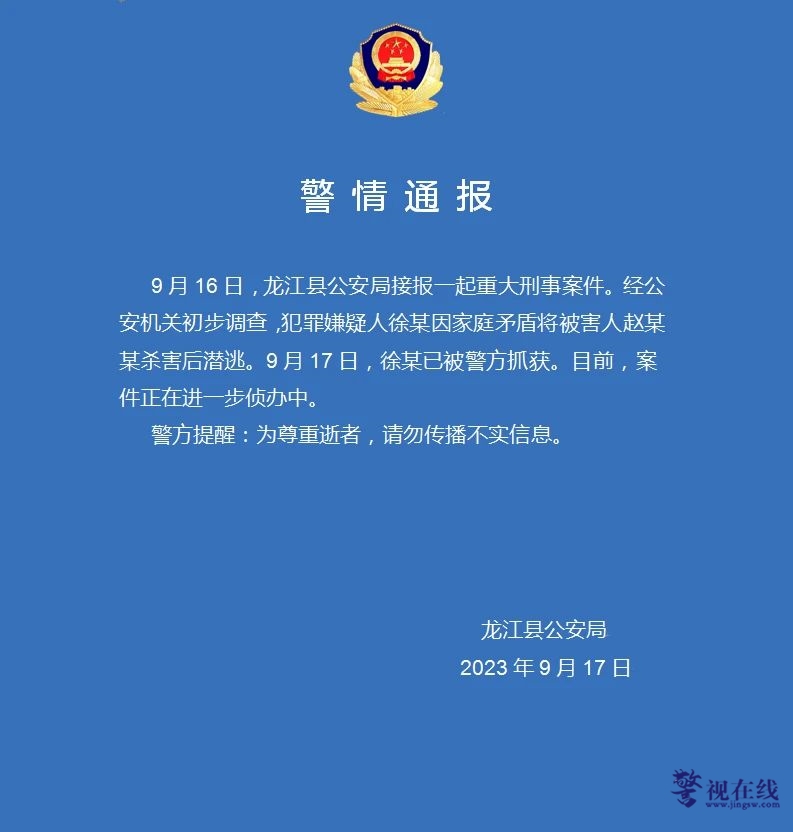 警情通报

9月16日，龙江县公安局接报一起重大刑事案件。经公安机关初步调查，犯罪嫌疑人徐某因家庭矛盾将被害人赵某某杀害后潜逃。9月17日，徐某已被警方抓获。目前，案件正在进一步侦办中。

警方提醒：为尊重逝者，请勿传播不实信息。

龙江县公安局
2023年9月17日

警视在线
www.jingsw.com